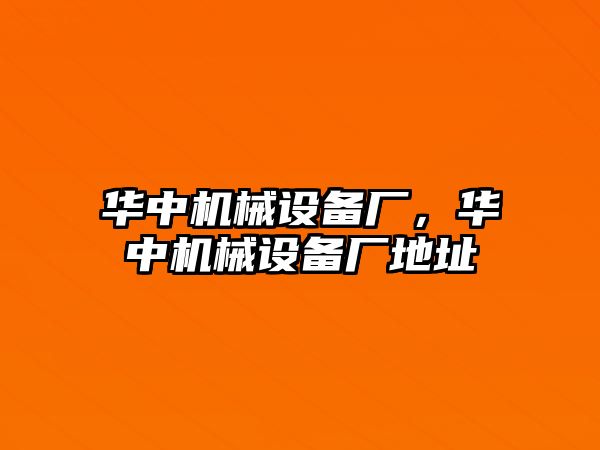 华中机械设备厂，华中机械设备厂地址